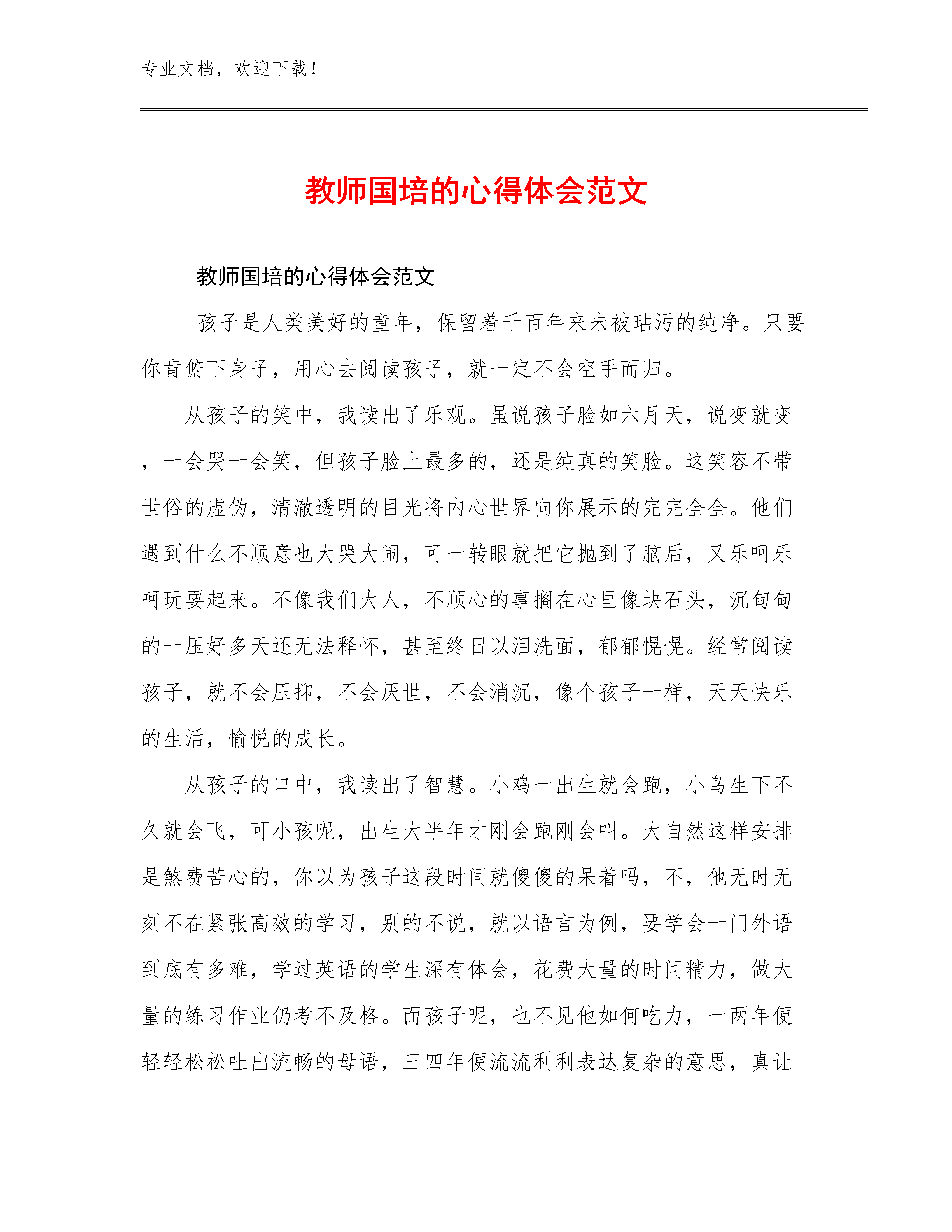 专业文档，欢迎下载！

教师国培的心得体会范文

教师国培的心得体会范文

孩子是人类美好的童年，保留着千百年来未被玷污的纯净。只要你肯俯下身子，用心去阅读孩子，就一定不会空手而归。

从孩子的笑中，我读出了乐观。虽说孩子脸如六月天，说变就变，一会哭一会笑，但孩子脸上最多的，还是纯真的笑脸。这笑容不带世俗的虚伪，清澈透明的目光将内心世界向你展示的完完全全。他们遇到什么不顺意也大哭大闹，可一转眼就把它抛到了脑后，又乐呵乐呵玩耍起来。不像我们大人，不顺心的事搁在心里像块石头，沉甸甸的一压好多天还无法释怀，甚至终日以泪洗面，郁郁悒悒。经常阅读孩子，就不会压抑，不会厌世，不会消沉，像个孩子一样，天天快乐的生活，愉悦的成长。

从孩子的口中，我读出了智慧。小鸡一出生就会跑，小鸟生下不久就会飞，可小孩呢，出生大半年才刚会跑刚会叫。大自然这样安排是煞费苦心的，你以为孩子这段时间就傻傻的呆着吗，不，他无时无刻不在紧张高效的学习，别的不说，就以语言为例，要学会一门外语到底有多难，学过英语的学生深有体会，花费大量的时间精力，做大量的练习作业仍考不及格。而孩子呢，也不见他如何吃力，一两年便轻轻松松吐出流畅的母语，三四年便流流利利表达复杂的意思，真让